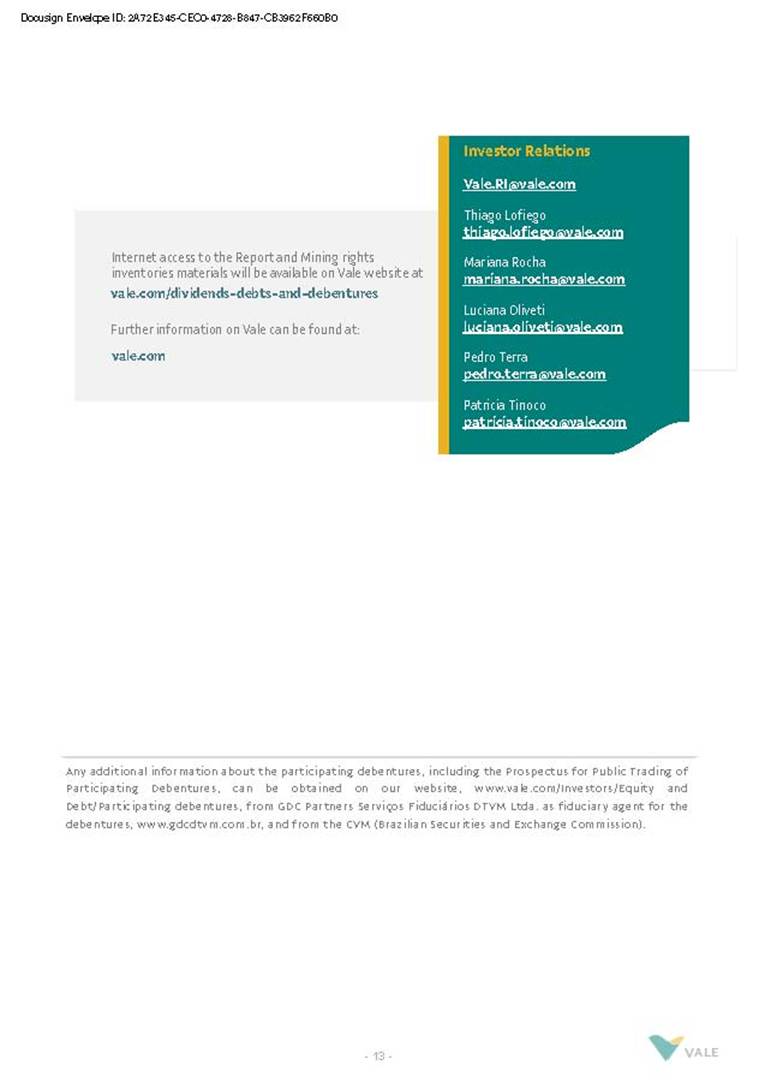 Docusign Envelope ID: 2A72E345-CEC0-4728-B847-CB3962F660B0

Internet access to the Report and Mining rights inventories materials will be available on Vale website at

vale.com/dividends-debts-and-debentures

Further information on Vale can be found at:

vale.com

Investor Relations

Vale.RI@vale.com

Thiago Lofiego
thiago.lofiego@vale.com

Mariana Rocha
mariana.rocha@vale.com

Luciana Oliveti
luciana.oliveti@vale.com

Pedro Terra
pedro.terra@vale.com

Patricia Tinoco
patricia.tinoco@vale.com

Any additional information about the participating debentures, including the Prospectus for Public Trading of Participating Debentures, can be obtained on our website, www.vale.com/Investors/Equity and Debt/Participating debentures, from GDC Partners Serviços Fiduciários DTVM Ltda. as fiduciary agent for the debentures, www.gdcdtvm.com.br, and from the CVM (Brazilian Securities and Exchange Commission).

- 13 -

VALE